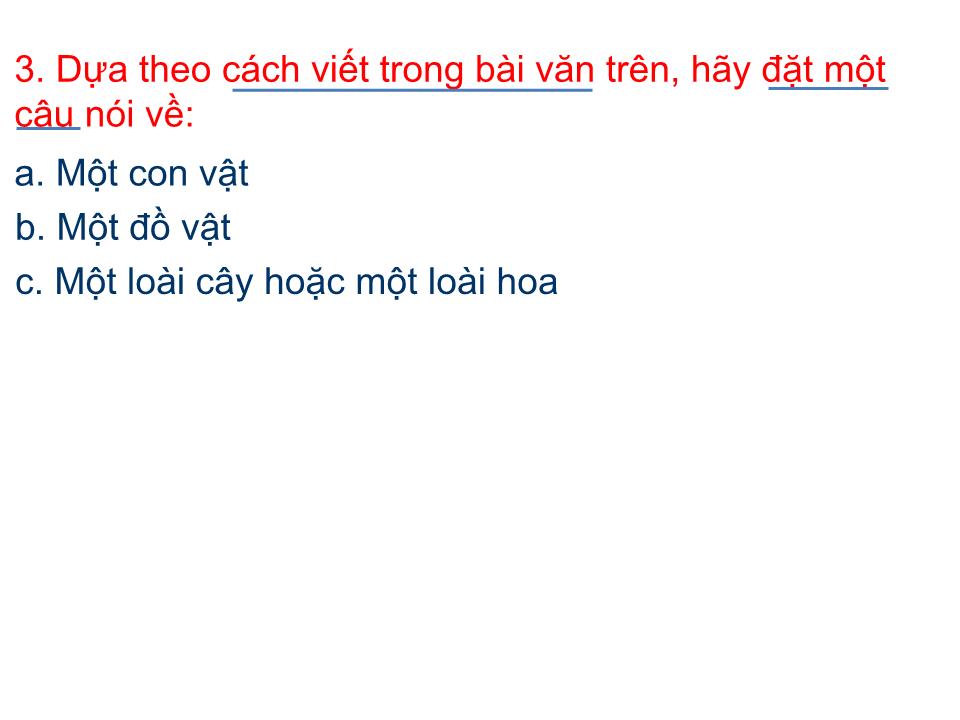 3. Dựa theo cách viết trong bài văn trên, hãy đặt một câu nói về:

a. Một con vật

b. Một đồ vật

c. Một loài cây hoặc một loài hoa